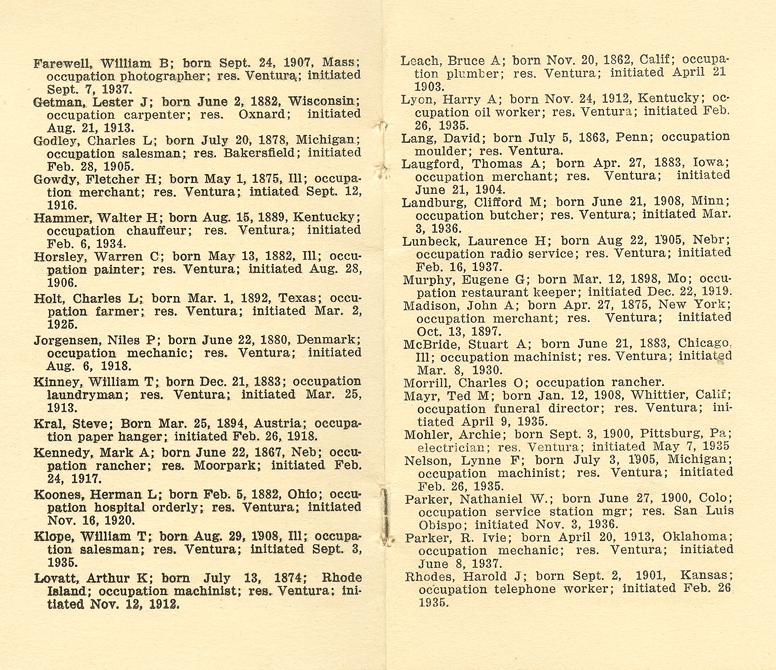 Farewell, William B; born Sept. 24, 1907, Mass; occupation photographer; res. Ventura; initiated Sept. 7, 1937.
Getman, Lester J; born June 2, 1882, Wisconsin; occupation carpenter; res. Oxnard; initiated Aug. 21, 1913.
Godley, Charles L; born July 20, 1878, Michigan; occupation salesman; res. Bakersfield; initiated Feb. 28, 1905.
Gowdy, Fletcher H; born May 1, 1875, Ill; occupation merchant; res. Ventura; intiated Sept. 12, 1916.
Hammer, Walter H; born Aug. 15, 1889, Kentucky; occupation chauffeur; res. Ventura; initiated Feb. 6, 1934.
Horsley, Warren C; born May 13, 1882, Ill; occupation painter; res. Ventura; initiated Aug. 28, 1906.
Holt, Charles L; born Mar. 1, 1892, Texas; occupation farmer; res. Ventura; initiated Mar. 2, 1925.
Jorgensen, Niles P; born June 22, 1880, Denmark; occupation mechanic; res. Ventura; initiated Aug. 6, 1918.
Kinney, William T; born Dec. 21, 1883; occupation laundryman; res. Ventura; initiated Mar. 25, 1913.
Kral, Steve; Born Mar. 25, 1894, Austria; occupation paper hanger; initiated Feb. 26, 1918.
Kennedy, Mark A; born June 22, 1867, Neb; occupation rancher; res. Moorpark; initiated Feb. 24, 1917.
Koones, Herman L; born Feb. 5, 1882, Ohio; occupation hospital orderly; res. Ventura; initiated Nov. 16, 1920.
Klope, William T; born Aug. 29, 1908, Ill; occupation salesman; res. Ventura; initiated Sept. 3, 1935.
Lovatt, Arthur K; born July 13, 1874; Rhode Island; occupation machinist; res. Ventura; initiated Nov. 12, 1912.

Leach, Bruce A; born Nov. 20, 1862, Calif; occupation plumber; res. Ventura; initiated April 21 1903.
Lyon, Harry A; born Nov. 24, 1912, Kentucky; occupation oil worker; res. Ventura; initiated Feb. 26, 1935.
Lang, David; born July 5, 1863, Penn; occupation moulder; res. Ventura.
Laugford, Thomas A; born Apr. 27, 1883, Iowa; occupation merchant; res. Ventura; initiated June 21, 1904.
Landburg, Clifford M; born June 21, 1908, Minn; occupation butcher; res. Ventura; initiated Mar. 3, 1936.
Lunbeck, Laurence H; born Aug 22, 1905, Nebr; occupation radio service; res. Ventura; initiated Feb. 16, 1937.
Murphy, Eugene G; born Mar. 12, 1898, Mo; occupation restaurant keeper; initiated Dec. 22, 1919.
Madison, John A; born Apr. 27, 1875, New York; occupation merchant; res. Ventura; initiated Oct. 13, 1897.
McBride, Stuart A; born June 21, 1883, Chicago, Ill; occupation machinist; res. Ventura; initiated Mar. 8, 1930.
Morrill, Charles O; occupation rancher.
Mayr, Ted M; born Jan. 12, 1908, Whittier, Calif; occupation funeral director; res. Ventura; initiated April 9, 1935.
Mohler, Archie; born Sept. 3, 1900, Pittsburg, Pa; electrician; res. Ventura; initiated May 7, 1935
Nelson, Lynne F; born July 3, 1905, Michigan; occupation machinist; res. Ventura; initiated Feb. 26, 1935.
Parker, Nathaniel W.; born June 27, 1900, Colo; occupation service station mgr; res. San Luis Obispo; initiated Nov. 3, 1936.
Parker, R. Ivie; born April 20, 1913, Oklahoma; occupation mechanic; res. Ventura; initiated June 8, 1937.
Rhodes, Harold J; born Sept. 2, 1901, Kansas; occupation telephone worker; initiated Feb. 26 1935.